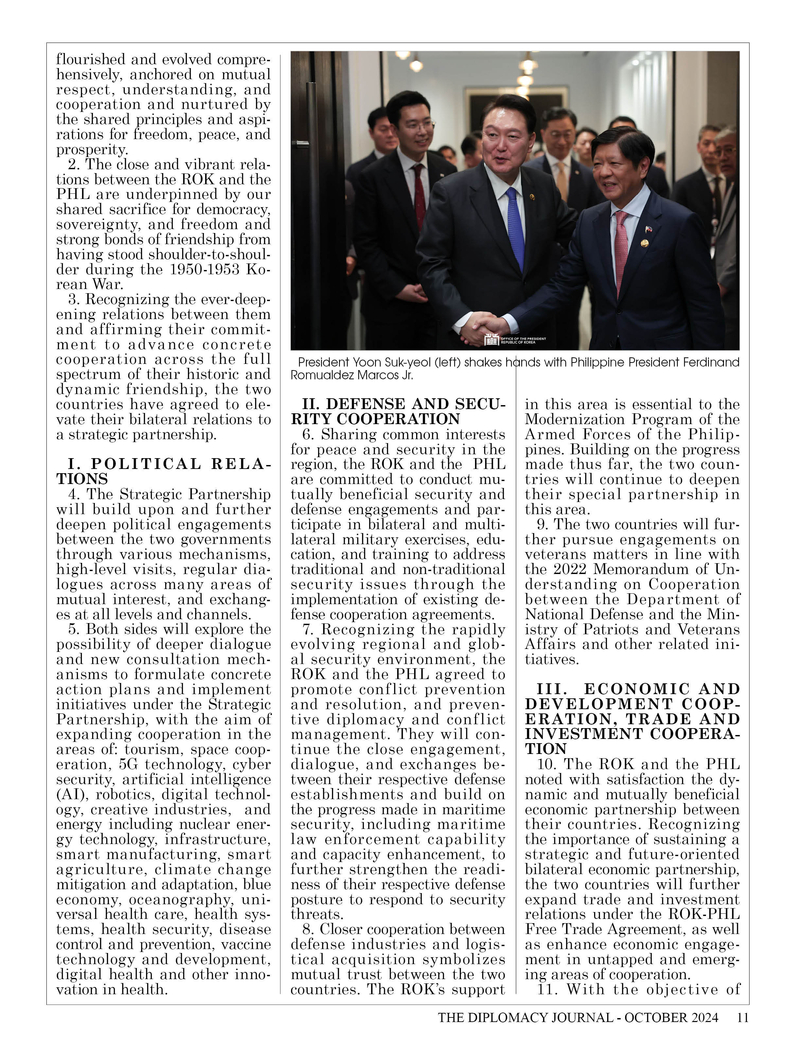 flourished and evolved comprehensively, anchored on mutual respect, understanding, and cooperation and nurtured by the shared principles and aspirations for freedom, peace, and prosperity.

2. The close and vibrant relations between the ROK and the PHL are underpinned by our shared sacrifice for democracy, sovereignty, and freedom and strong bonds of friendship from having stood shoulder-to-shoulder during the 1950-1953 Korean War.

3. Recognizing the ever-deepening relations between them and affirming their commitment to advance concrete cooperation across the full spectrum of their historic and dynamic friendship, the two countries have agreed to elevate their bilateral relations to a strategic partnership.

I. POLITICAL RELATIONS

4. The Strategic Partnership will build upon and further deepen political engagements between the two governments through various mechanisms, high-level visits, regular dialogues across many areas of mutual interest, and exchanges at all levels and channels.

5. Both sides will explore the possibility of deeper dialogue and new consultation mechanisms to formulate concrete action plans and implement initiatives under the Strategic Partnership, with the aim of expanding cooperation in the areas of: tourism, space cooperation, 5G technology, cyber security, artificial intelligence (AI), robotics, digital technology, creative industries, and energy including nuclear energy technology, infrastructure, smart manufacturing, smart agriculture, climate change mitigation and adaptation, blue economy, oceanography, universal health care, health systems, health security, disease control and prevention, vaccine technology and development, digital health and other innovation in health.

OFFICE OF THE PRESIDENT REPUBLIC OF KOREA

President Yoon Suk-yeol (left) shakes hands with Philippine President Ferdinand Romualdez Marcos Jr.

II. DEFENSE AND SECURITY COOPERATION

6. Sharing common interests for peace and security in the region, the ROK and the PHL are committed to conduct mutually beneficial security and defense engagements and participate in bilateral and multilateral military exercises, education, and training to address traditional and non-traditional security issues through the implementation of existing defense cooperation agreements.

7. Recognizing the rapidly evolving regional and global security environment, the ROK and the PHL agreed to promote conflict prevention and resolution, and preventive diplomacy and conflict management. They will continue the close engagement, dialogue, and exchanges between their respective defense establishments and build on the progress made in maritime security, including maritime law enforcement capability and capacity enhancement, to further strengthen the readiness of their respective defense posture to respond to security threats.

8. Closer cooperation between defense industries and logistical acquisition symbolizes mutual trust between the two countries. The ROK's support in this area is essential to the Modernization Program of the Armed Forces of the Philippines. Building on the progress made thus far, the two countries will continue to deepen their special partnership in this area.

9. The two countries will further pursue engagements on veterans matters in line with the 2022 Memorandum of Understanding on Cooperation between the Department of National Defense and the Ministry of Patriots and Veterans Affairs and other related initiatives.

III. ECONOMIC AND DEVELOPMENT COOPERATION, TRADE AND INVESTMENT COOPERATION

10. The ROK and the PHL noted with satisfaction the dynamic and mutually beneficial economic partnership between their countries. Recognizing the importance of sustaining a strategic and future-oriented bilateral economic partnership, the two countries will further expand trade and investment relations under the ROK-PHL Free Trade Agreement, as well as enhance economic engagement in untapped and emerging areas of cooperation.

11. With the objective of

THE DIPLOMACY JOURNAL - OCTOBER 2024 11